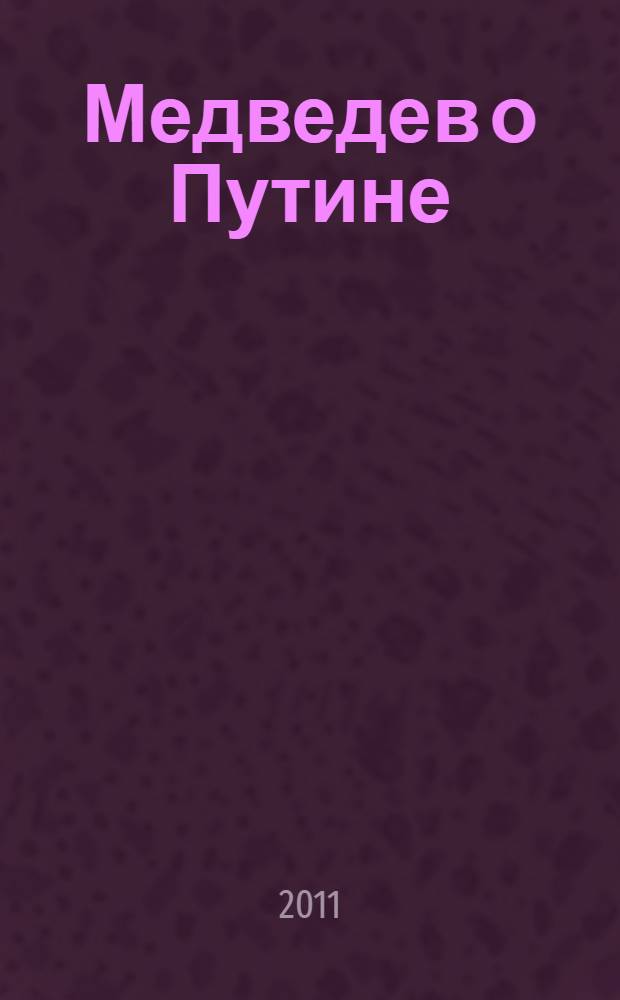 Медведев о Путине

2011